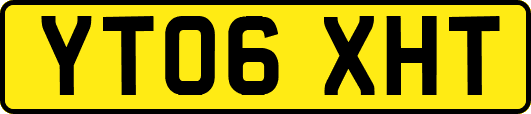 YT06 XHT